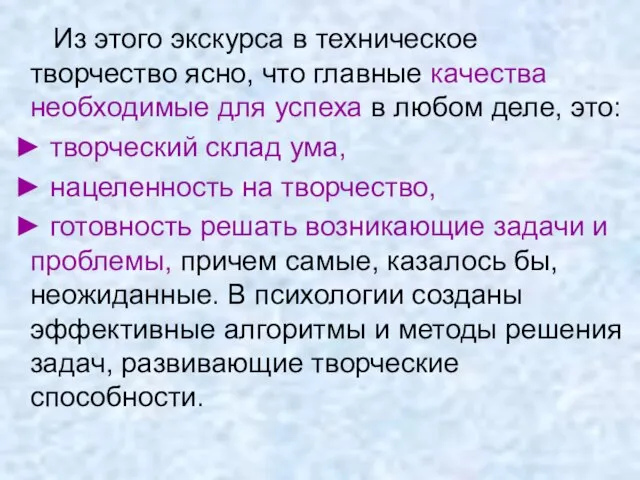 Из этого экскурса в техническое творчество ясно, что главные качества необходимые для успеха в любом деле, это:

► творческий склад ума,

► нацеленность на творчество,

► готовность решать возникающие задачи и проблемы, причем самые, казалось бы, неожиданные. В психологии созданы эффективные алгоритмы и методы решения задач, развивающие творческие способности.